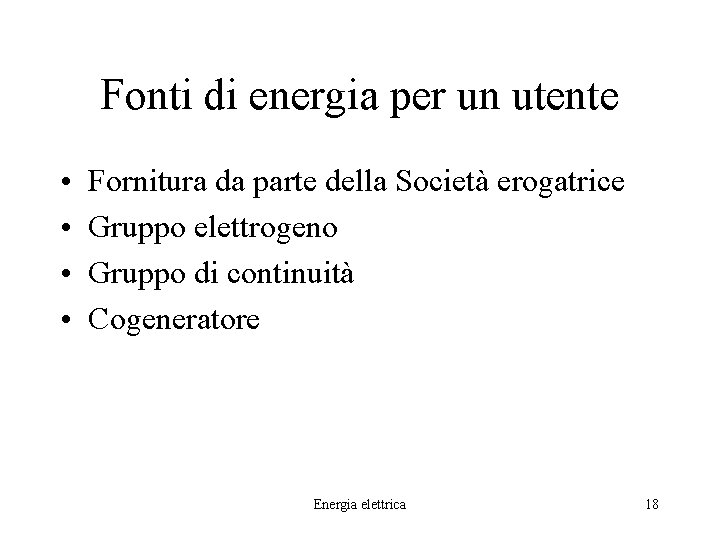 Fonti di energia per un utente

• Fornitura da parte della Società erogatrice
• Gruppo elettrogeno
• Gruppo di continuità
• Cogeneratore

Energia elettrica

18